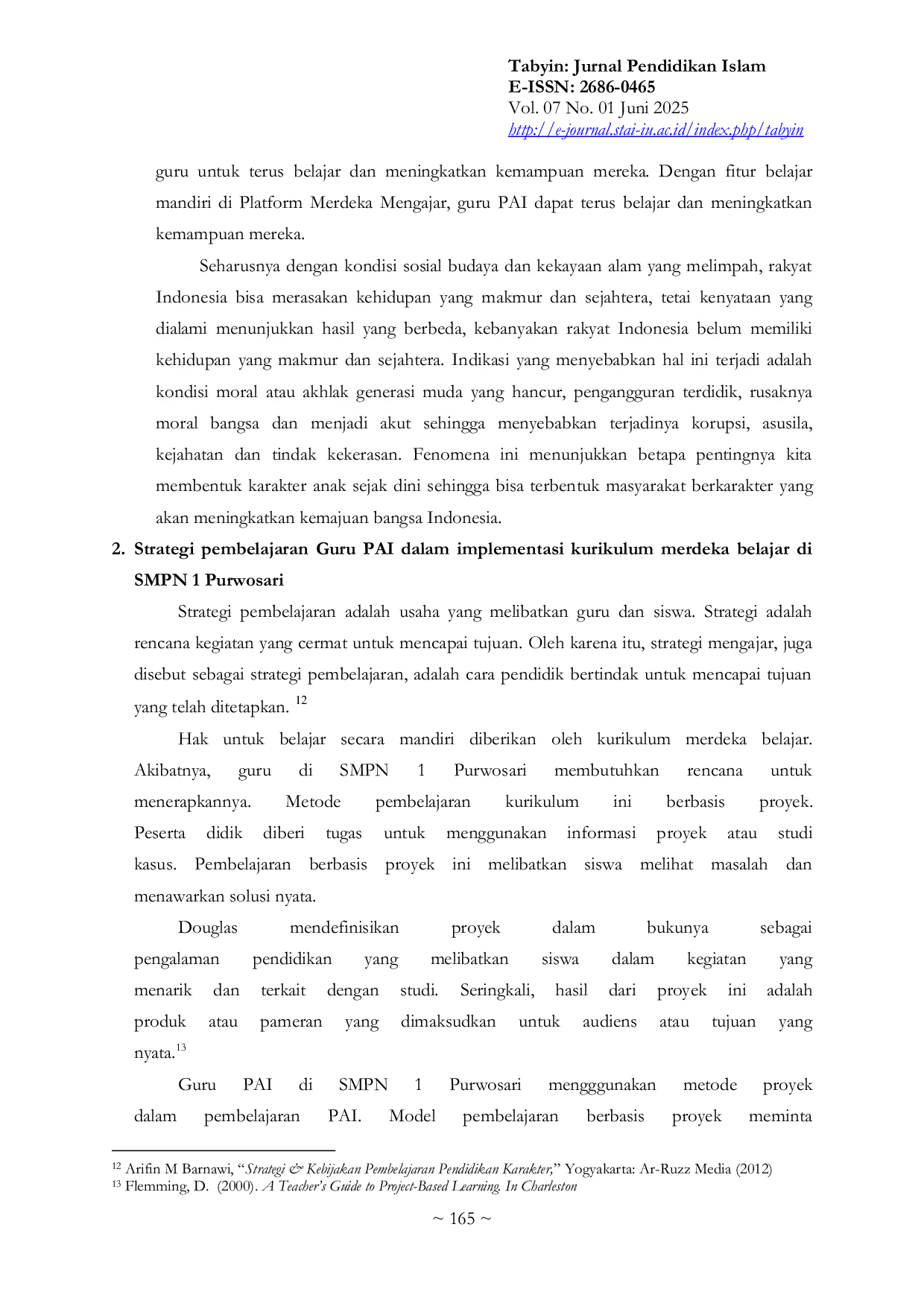 Tabyin: Jurnal Pendidikan Islam
E-ISSN: 2686-0465
Vol. 07 No. 01 Juni 2025
http://e-journal.stai-iu.ac.id/index.php/tabyin

guru untuk terus belajar dan meningkatkan kemampuan mereka. Dengan fitur belajar mandiri di Platform Merdeka Mengajar, guru PAI dapat terus belajar dan meningkatkan kemampuan mereka.

Seharusnya dengan kondisi sosial budaya dan kekayaan alam yang melimpah, rakyat Indonesia bisa merasakan kehidupan yang makmur dan sejahtera, tetai kenyataan yang dialami menunjukkan hasil yang berbeda, kebanyakan rakyat Indonesia belum memiliki kehidupan yang makmur dan sejahtera. Indikasi yang menyebabkan hal ini terjadi adalah kondisi moral atau akhlak generasi muda yang hancur, pengangguran terdidik, rusaknya moral bangsa dan menjadi akut sehingga menyebabkan terjadinya korupsi, asusila, kejahatan dan tindak kekerasan. Fenomena ini menunjukkan betapa pentingnya kita membentuk karakter anak sejak dini sehingga bisa terbentuk masyarakat berkarakter yang akan meningkatkan kemajuan bangsa Indonesia.

2. Strategi pembelajaran Guru PAI dalam implementasi kurikulum merdeka belajar di SMPN 1 Purwosari

Strategi pembelajaran adalah usaha yang melibatkan guru dan siswa. Strategi adalah rencana kegiatan yang cermat untuk mencapai tujuan. Oleh karena itu, strategi mengajar, juga disebut sebagai strategi pembelajaran, adalah cara pendidik bertindak untuk mencapai tujuan yang telah ditetapkan. $^{12}$

Hak untuk belajar secara mandiri diberikan oleh kurikulum merdeka belajar. Akibatnya, guru di SMPN 1 Purwosari membutuhkan rencana untuk menerapkannya. Metode pembelajaran kurikulum ini berbasis proyek. Peserta didik diberi tugas untuk menggunakan informasi proyek atau studi kasus. Pembelajaran berbasis proyek ini melibatkan siswa melihat masalah dan menawarkan solusi nyata.

Douglas mendefinisikan proyek dalam bukunya sebagai pengalaman pendidikan yang melibatkan siswa dalam kegiatan yang menarik dan terkait dengan studi. Seringkali, hasil dari proyek ini adalah produk atau pameran yang dimaksudkan untuk audiens atau tujuan yang nyata.$^{13}$

Guru PAI di SMPN 1 Purwosari mengggunakan metode proyek dalam pembelajaran PAI. Model pembelajaran berbasis proyek meminta

$^{12}$ Arifin M Barnawi, "Strategi & Kebijakan Pembelajaran Pendidikan Karakter," Yogyakarta: Ar-Ruzz Media (2012)
$^{13}$ Flemming, D. (2000). A Teacher's Guide to Project-Based Learning. In Charleston

~ 165 ~